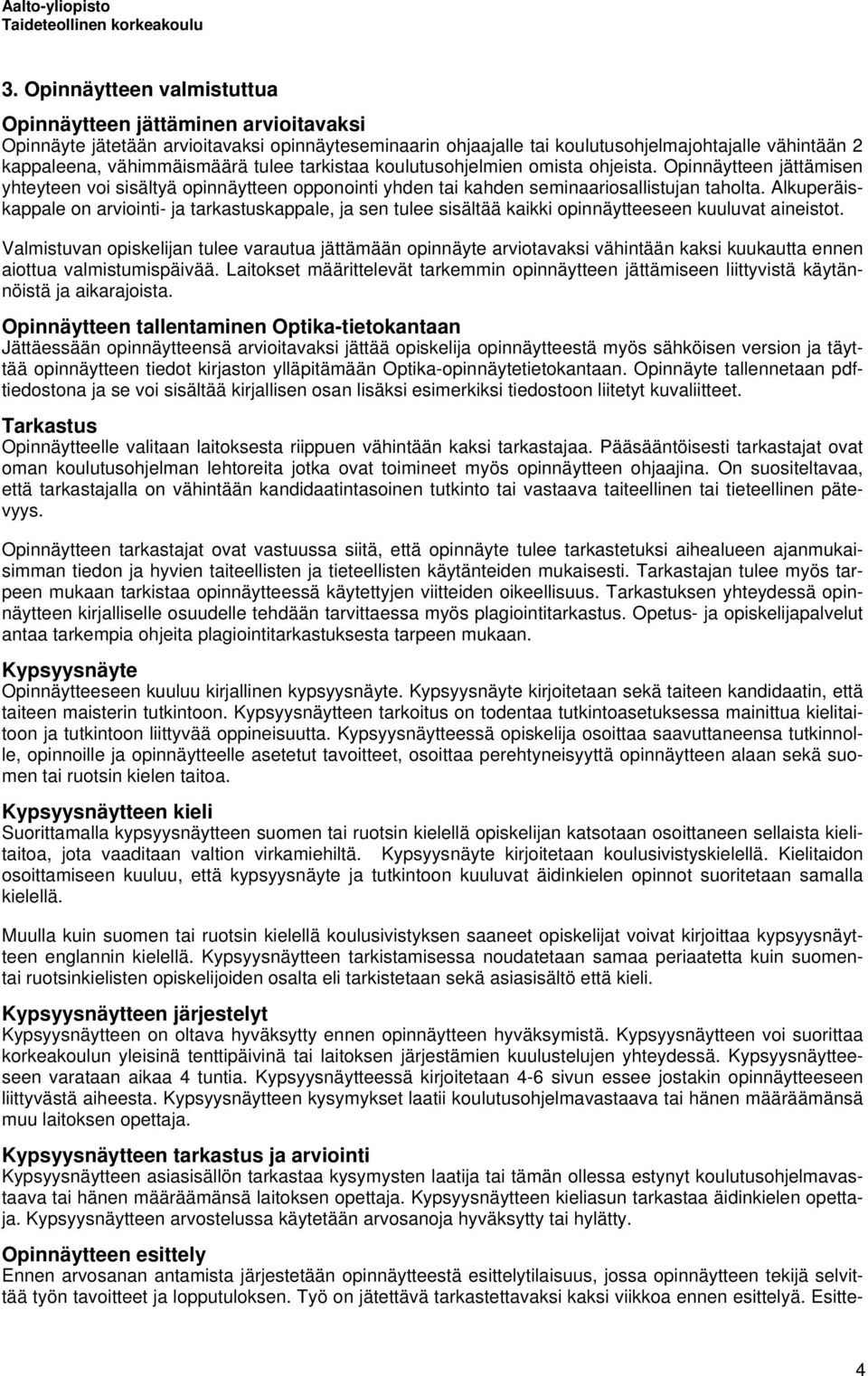 Aalto-yliopisto
Taideteollinen korkeakoulu

3. Opinnäytteen valmistuttua

Opinnäytteen jättäminen arvioitavaksi
Opinnäyte jätetään arvioitavaksi opinnäyteseminaarin ohjaajalle tai koulutusohjelmajohtajalle vähintään 2 kappaleena, vähimmäismäärä tulee tarkistaa koulutusohjelmien omista ohjeista. Opinnäytteen jättämisen yhteyteen voi sisältyä opinnäytteen opponointi yhden tai kahden seminaariosallistujan taholta. Alkuperäiskappale on arviointi- ja tarkastuskappale, ja sen tulee sisältää kaikki opinnäytteeseen kuuluvat aineistot.

Valmistuvan opiskelijan tulee varautua jättämään opinnäyte arviotavaksi vähintään kaksi kuukautta ennen aiottua valmistumispäivää. Laitokset määrittelevät tarkemmin opinnäytteen jättämiseen liittyvistä käytännöistä ja aikarajoista.

Opinnäytteen tallentaminen Optika-tietokantaan
Jättäessään opinnäytteensä arvioitavaksi jättää opiskelija opinnäytteestä myös sähköisen version ja täyttää opinnäytteen tiedot kirjaston ylläpitämään Optika-opinnäytetietokantaan. Opinnäyte tallennetaan pdf-tiedostona ja se voi sisältää kirjallisen osan lisäksi esimerkiksi tiedostoon liitetyt kuvaliitteet.

Tarkastus
Opinnäytteelle valitaan laitoksesta riippuen vähintään kaksi tarkastajaa. Pääsääntöisesti tarkastajat ovat oman koulutusohjelman lehtoreita jotka ovat toimineet myös opinnäytteen ohjaajina. On suositeltavaa, että tarkastajalla on vähintään kandidaatintasoinen tutkinto tai vastaava taiteellinen tai tieteellinen pätevyys.

Opinnäytteen tarkastajat ovat vastuussa siitä, että opinnäyte tulee tarkastetuksi aihealueen ajanmukaisimman tiedon ja hyvien taiteellisten ja tieteellisten käytänteiden mukaisesti. Tarkastajan tulee myös tarpeen mukaan tarkistaa opinnäytteessä käytettyjen viitteiden oikeellisuus. Tarkastuksen yhteydessä opinnäytteen kirjalliselle osuudelle tehdään tarvittaessa myös plagiointitarkastus. Opetus- ja opiskelijapalvelut antaa tarkempia ohjeita plagiointitarkastuksesta tarpeen mukaan.

Kypsyysnäyte
Opinnäytteeseen kuuluu kirjallinen kypsyysnäyte. Kypsyysnäyte kirjoitetaan sekä taiteen kandidaatin, että taiteen maisterin tutkintoon. Kypsyysnäytteen tarkoitus on todentaa tutkintoasetuksessa mainittua kielitaitoon ja tutkintoon liittyvää oppineisuutta. Kypsyysnäytteessä opiskelija osoittaa saavuttaneensa tutkinnolle, opinnoille ja opinnäytteelle asetetut tavoitteet, osoittaa perehtyneisyyttä opinnäytteen alaan sekä suomen tai ruotsin kielen taitoa.

Kypsyysnäytteen kieli
Suorittamalla kypsyysnäytteen suomen tai ruotsin kielellä opiskelijan katsotaan osoittaneen sellaista kielitaitoa, jota vaaditaan valtion virkamiehiltä. Kypsyysnäyte kirjoitetaan koulusivistyskielellä. Kielitaidon osoittamiseen kuuluu, että kypsyysnäyte ja tutkintoon kuuluvat äidinkielen opinnot suoritetaan samalla kielellä.

Muulla kuin suomen tai ruotsin kielellä koulusivistyksen saaneet opiskelijat voivat kirjoittaa kypsyysnäytteen englannin kielellä. Kypsyysnäytteen tarkistamisessa noudatetaan samaa periaatetta kuin suomen- tai ruotsinkielisten opiskelijoiden osalta eli tarkistetaan sekä asiasisältö että kieli.

Kypsyysnäytteen järjestelyt
Kypsyysnäytteen on oltava hyväksytty ennen opinnäytteen hyväksymistä. Kypsyysnäytteen voi suorittaa korkeakoulun yleisinä tenttipäivinä tai laitoksen järjestämien kuulustelujen yhteydessä. Kypsyysnäytteeseen varataan aikaa 4 tuntia. Kypsyysnäytteessä kirjoitetaan 4-6 sivun essee jostakin opinnäytteeseen liittyvästä aiheesta. Kypsyysnäytteen kysymykset laatii koulutusohjelmavastaava tai hänen määräämänsä muu laitoksen opettaja.

Kypsyysnäytteen tarkastus ja arviointi
Kypsyysnäytteen asiasisällön tarkastaa kysymysten laatija tai tämän ollessa estynyt koulutusohjelmavastaava tai hänen määräämänsä laitoksen opettaja. Kypsyysnäytteen kieliasun tarkastaa äidinkielen opettaja. Kypsyysnäytteen arvostelussa käytetään arvosanoja hyväksytty tai hylätty.

Opinnäytteen esittely
Ennen arvosanan antamista järjestetään opinnäytteestä esittelytilaisuus, jossa opinnäytteen tekijä selvittää työn tavoitteet ja lopputuloksen. Työ on jätettävä tarkastettavaksi kaksi viikkoa ennen esittelyä. Esitte-

4